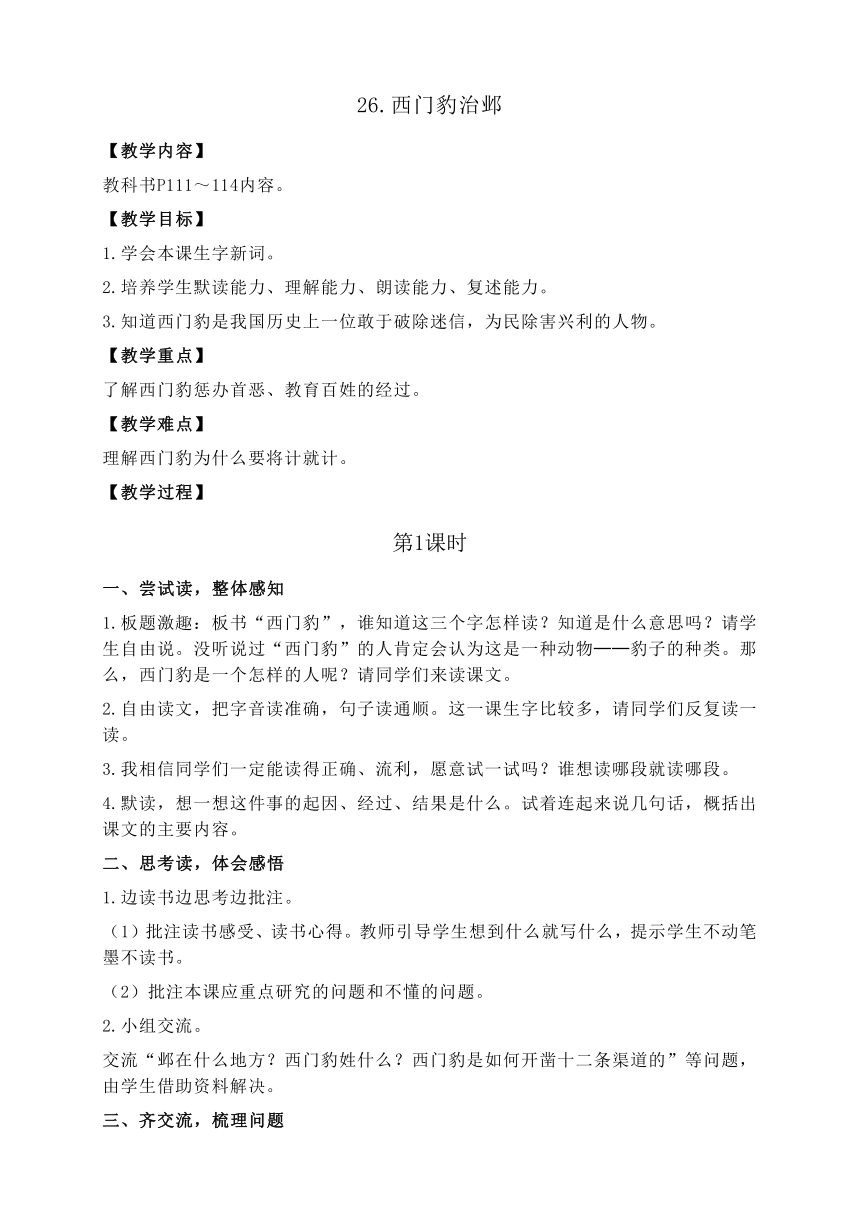 26.西门豹治邺

【教学内容】

教科书P111～114内容。

【教学目标】

1.学会本课生字新词。

2.培养学生默读能力、理解能力、朗读能力、复述能力。

3.知道西门豹是我国历史上一位敢于破除迷信，为民除害兴利的人物。

【教学重点】

了解西门豹惩办首恶、教育百姓的经过。

【教学难点】

理解西门豹为什么要将计就计。

【教学过程】

第1课时

一、尝试读，整体感知

1.板题激趣：板书“西门豹”，谁知道这三个字怎样读？知道是什么意思吗？请学生自由说。没听说过“西门豹”的人肯定会认为这是一种动物——豹子的种类。那么，西门豹是一个怎样的人呢？请同学们来读课文。

2.自由读文，把字音读准确，句子读通顺。这一课生字比较多，请同学们反复读一读。

3.我相信同学们一定能读得正确、流利，愿意试一试吗？谁想读哪段就读哪段。

4.默读，想一想这件事的起因、经过、结果是什么。试着连起来说几句话，概括出课文的主要内容。

二、思考读，体会感悟

1.边读书边思考边批注。

（1）批注读书感受、读书心得。教师引导学生想到什么就写什么，提示学生不动笔墨不读书。

（2）批注本课应重点研究的问题和不懂的问题。

2.小组交流。

交流“邺在什么地方？西门豹姓什么？西门豹是如何开凿十二条渠道的”等问题，由学生借助资料解决。

三、齐交流，梳理问题